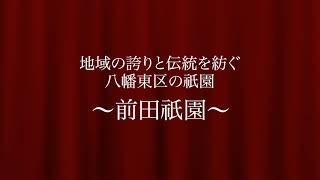 地域の誇りと伝統を紡ぐ
八幡東区の祇園

～前田祇園～